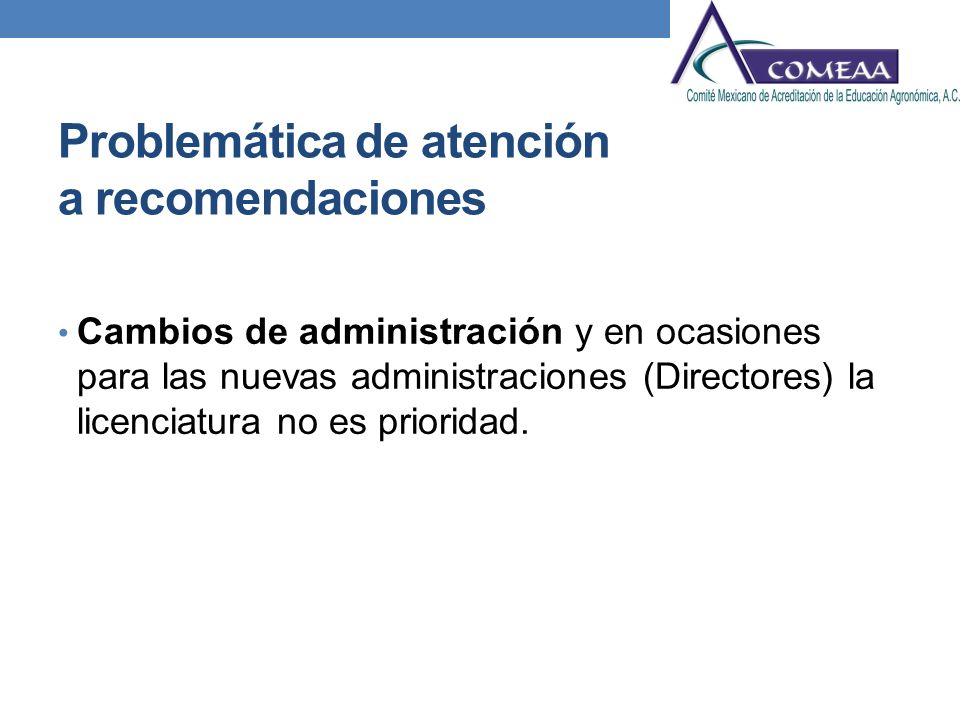 COMEAA
Comité Mexicano de Acreditación de la Educación Agronómica, A.C.

Problemática de atención a recomendaciones

• Cambios de administración y en ocasiones para las nuevas administraciones (Directores) la licenciatura no es prioridad.